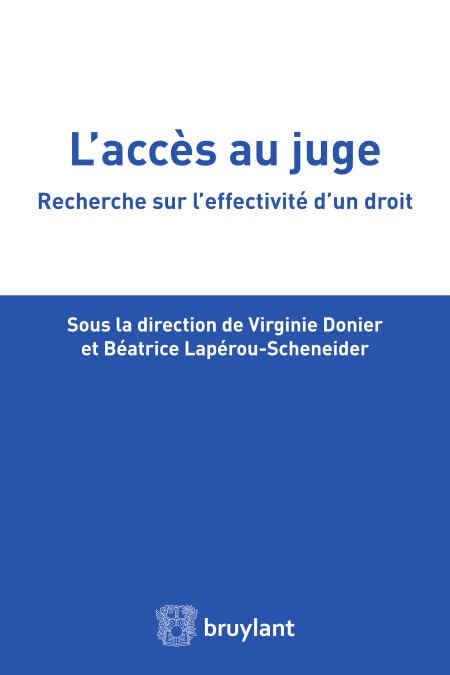 L'accès au juge

Recherche sur l'effectivité d'un droit

Sous la direction de Virginie Donier
et Béatrice Lapérou-Scheneider

bruylant